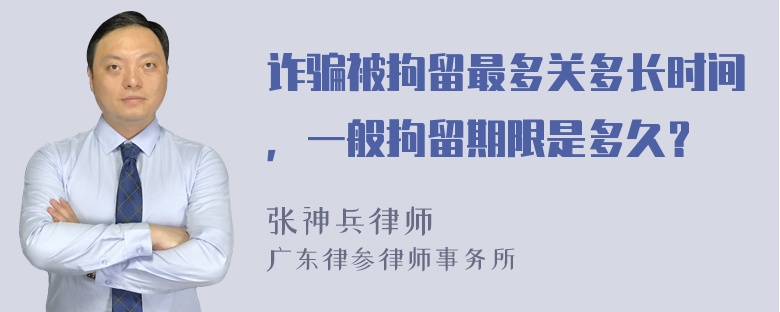 诈骗被拘留最多关多长时间，一般拘留期限是多久？

张神兵律师
广东律参律师事务所